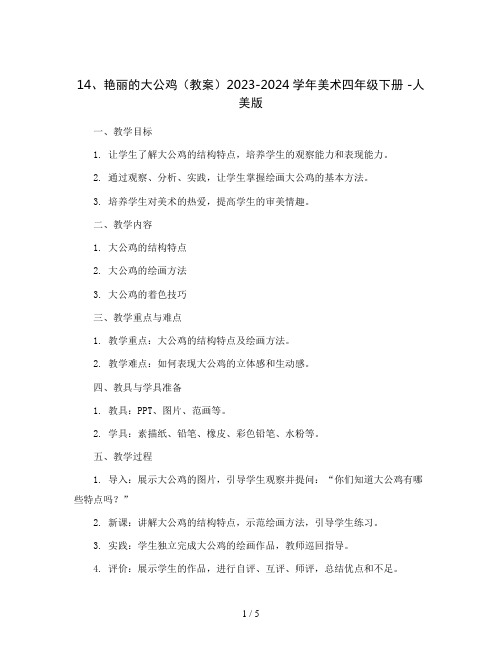 14、艳丽的大公鸡（教案）2023-2024 学年美术四年级下册 -人美版

一、教学目标

1. 让学生了解大公鸡的结构特点，培养学生的观察能力和表现能力。

2. 通过观察、分析、实践，让学生掌握绘画大公鸡的基本方法。

3. 培养学生对美术的热爱，提高学生的审美情趣。

二、教学内容

1. 大公鸡的结构特点

2. 大公鸡的绘画方法

3. 大公鸡的着色技巧

三、教学重点与难点

1. 教学重点：大公鸡的结构特点及绘画方法。

2. 教学难点：如何表现大公鸡的立体感和生动感。

四、教具与学具准备

1. 教具：PPT、图片、范画等。

2. 学具：素描纸、铅笔、橡皮、彩色铅笔、水粉等。

五、教学过程

1. 导入：展示大公鸡的图片，引导学生观察并提问：“你们知道大公鸡有哪些特点吗？”

2. 新课：讲解大公鸡的结构特点，示范绘画方法，引导学生练习。

3. 实践：学生独立完成大公鸡的绘画作品，教师巡回指导。

4. 评价：展示学生的作品，进行自评、互评、师评，总结优点和不足。

1 / 5